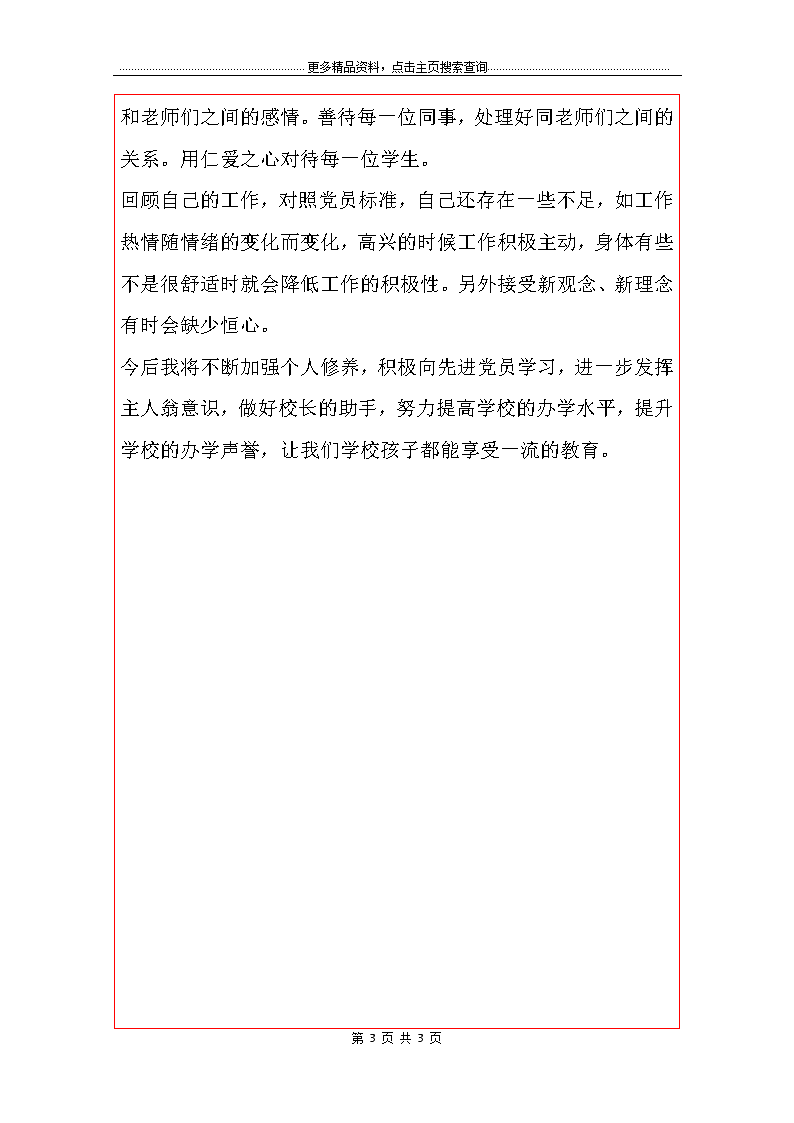 更多精品资料，点击主页搜索查询

和老师们之间的感情。善待每一位同事，处理好同老师们之间的关系。用仁爱之心对待每一位学生。

回顾自己的工作，对照党员标准，自己还存在一些不足，如工作热情随情绪的变化而变化，高兴的时候工作积极主动，身体有些不是很舒适时就会降低工作的积极性。另外接受新观念、新理念有时会缺少恒心。

今后我将不断加强个人修养，积极向先进党员学习，进一步发挥主人翁意识，做好校长的助手，努力提高学校的办学水平，提升学校的办学声誉，让我们学校孩子都能享受一流的教育。

第 3 页 共 3 页